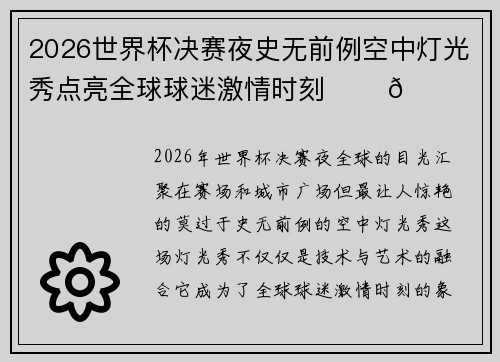 2026世界杯决赛夜史无前例空中灯光秀点亮全球球迷激情时刻 ð

2026年世界杯决赛夜全球的目光汇聚在赛场和城市广场但最让人惊艳的莫过于史无前例的空中灯光秀这场灯光秀不仅仅是技术与艺术的融合它成为了全球球迷激情时刻的象